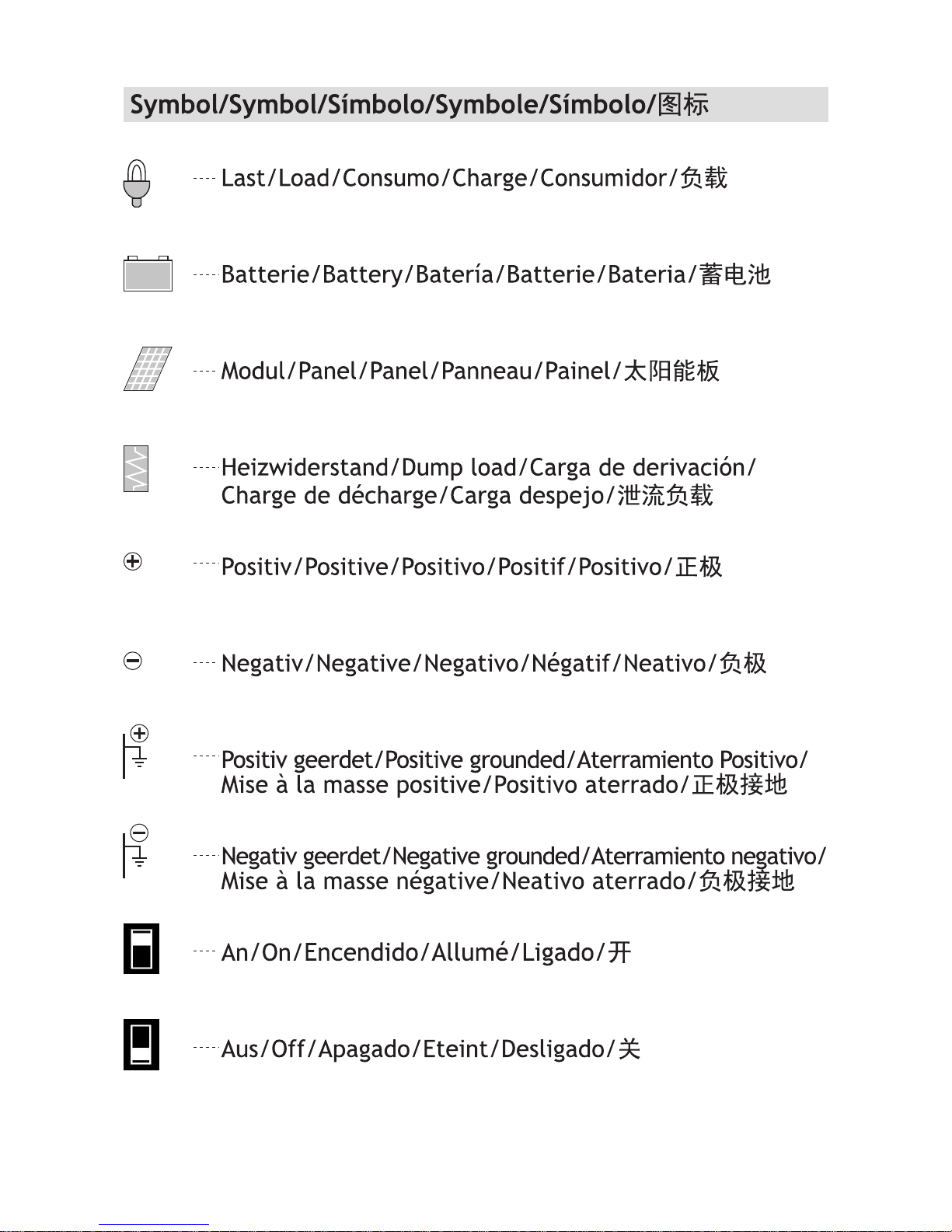 Symbol/Symbol/Símbolo/Symbole/Símbolo/图标

Last/Load/Consumo/Charge/Consumidor/负载

Batterie/Battery/Batería/Batterie/Bateria/蓄电池

Modul/Panel/Panel/Panneau/Painel/太阳能板

Heizwiderstand/Dump load/Carga de derivación/ Charge de décharge/Carga despejo/泄流负载

Positiv/Positive/Positivo/Positif/Positivo/正极

Negativ/Negative/Negativo/Négatif/Neativo/负极

Positiv geerdet/Positive grounded/Aterramiento Positivo/ Mise à la masse positive/Positivo aterrado/正极接地

Negativ geerdet/Negative grounded/Aterramiento negativo/ Mise à la masse négative/Neativo aterrado/负极接地

An/On/Encendido/Allumé/Ligado/开

Aus/Off/Apagado/Eteint/Desligado/关